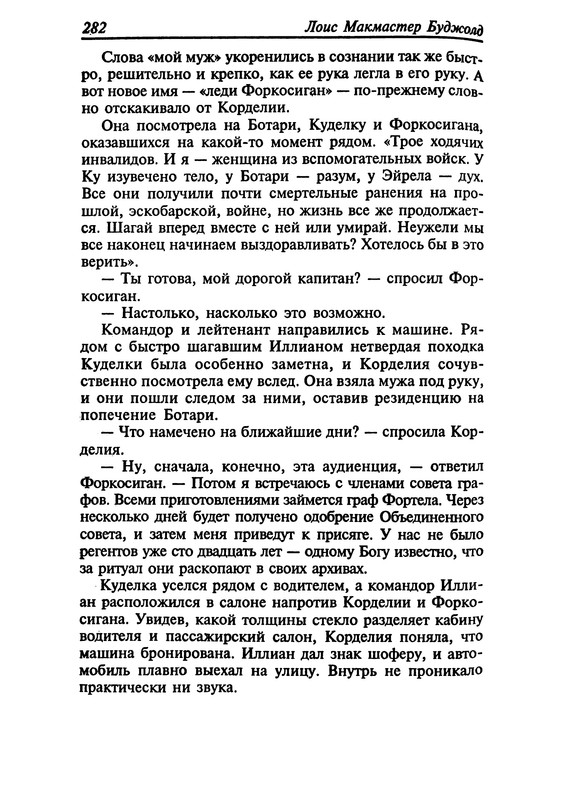 282 Лоис Макмастер Буджолд

Слова «мой муж» укоренились в сознании так же быстро, решительно и крепко, как ее рука легла в его руку. А вот новое имя — «леди Форкосиган» — по-прежнему словно отскакивало от Корделии.

Она посмотрела на Ботари, Куделку и Форкосигана, оказавшихся на какой-то момент рядом. «Трое ходячих инвалидов. И я — женщина из вспомогательных войск. У Ку изувечено тело, у Ботари — разум, у Эйрела — дух. Все они получили почти смертельные ранения на прошлой, эскобарской, войне, но жизнь все же продолжается. Шагай вперед вместе с ней или умирай. Неужели мы все наконец начинаем выздоравливать? Хотелось бы в это верить».

— Ты готова, мой дорогой капитан? — спросил Форкосиган.

— Настолько, насколько это возможно.

Командор и лейтенант направились к машине. Рядом с быстро шагавшим Иллианом нетвердая походка Куделки была особенно заметна, и Корделия сочувственно посмотрела ему вслед. Она взяла мужа под руку, и они пошли следом за ними, оставив резиденцию на попечение Ботари.

— Что намечено на ближайшие дни? — спросила Корделия.

— Ну, сначала, конечно, эта аудиенция, — ответил Форкосиган. — Потом я встречаюсь с членами совета графов. Всеми приготовлениями займется граф Фортела. Через несколько дней будет получено одобрение Объединенного совета, и затем меня приведут к присяге. У нас не было регентов уже сто двадцать лет — одному Богу известно, что за ритуал они раскопают в своих архивах.

Куделка уселся рядом с водителем, а командор Иллиан расположился в салоне напротив Корделии и Форкосигана. Увидев, какой толщины стекло разделяет кабину водителя и пассажирский салон, Корделия поняла, что машина бронирована. Иллиан дал знак шоферу, и автомобиль плавно выехал на улицу. Внутрь не проникало практически ни звука.